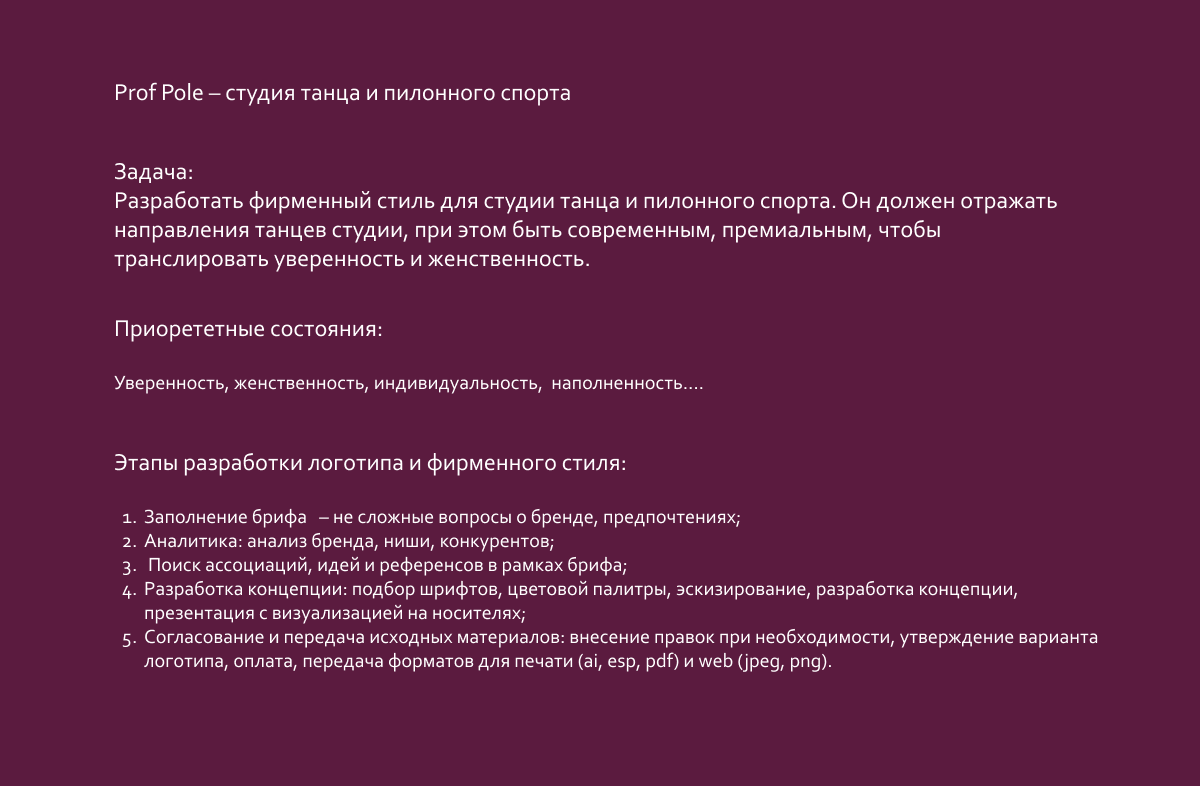 Prof Pole – студия танца и пилонного спорта

Задача:
Разработать фирменный стиль для студии танца и пилонного спорта. Он должен отражать направления танцев студии, при этом быть современным, премиальным, чтобы транслировать уверенность и женственность.

Приорететные состояния:

Уверенность, женственность, индивидуальность, наполненность….

Этапы разработки логотипа и фирменного стиля:

1. Заполнение брифа – не сложные вопросы о бренде, предпочтениях;
2. Аналитика: анализ бренда, ниши, конкурентов;
3. Поиск ассоциаций, идей и референсов в рамках брифа;
4. Разработка концепции: подбор шрифтов, цветовой палитры, эскизирование, разработка концепции, презентация с визуализацией на носителях;
5. Согласование и передача исходных материалов: внесение правок при необходимости, утверждение варианта логотипа, оплата, передача форматов для печати (ai, esp, pdf) и web (jpeg, png).